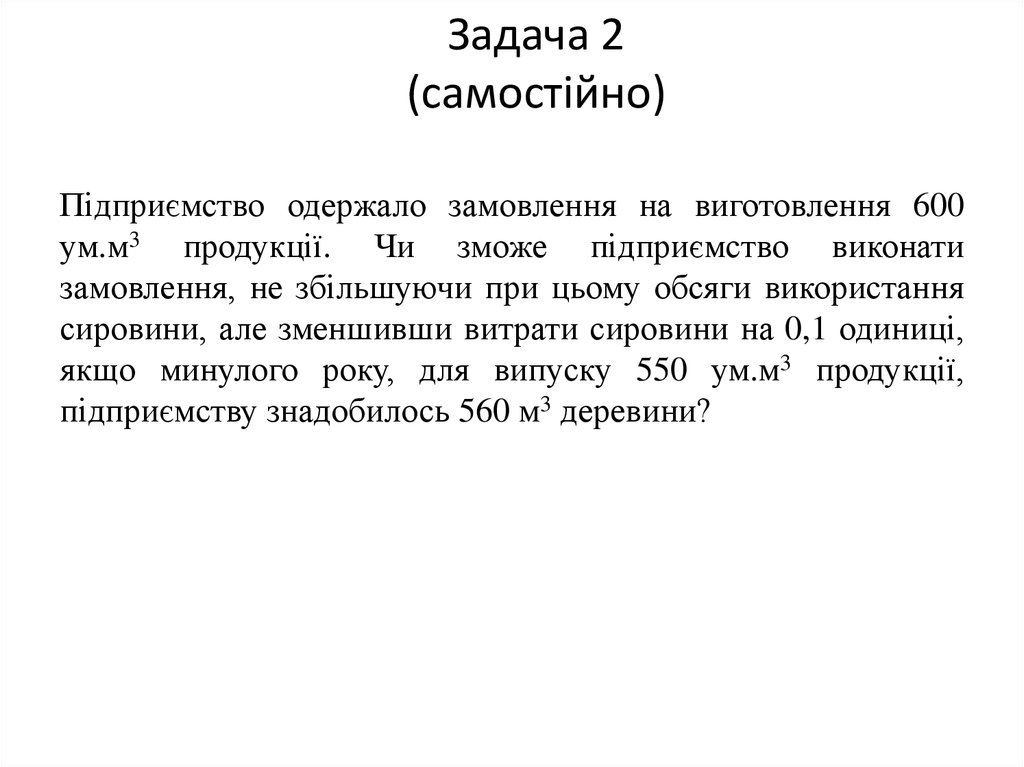 Задача 2
(самостійно)

Підприємство одержало замовлення на виготовлення 600 ум.м$^3$ продукції. Чи зможе підприємство виконати замовлення, не збільшуючи при цьому обсяги використання сировини, але зменшивши витрати сировини на 0,1 одиниці, якщо минулого року, для випуску 550 ум.м$^3$ продукції, підприємству знадобилось 560 м$^3$ деревини?